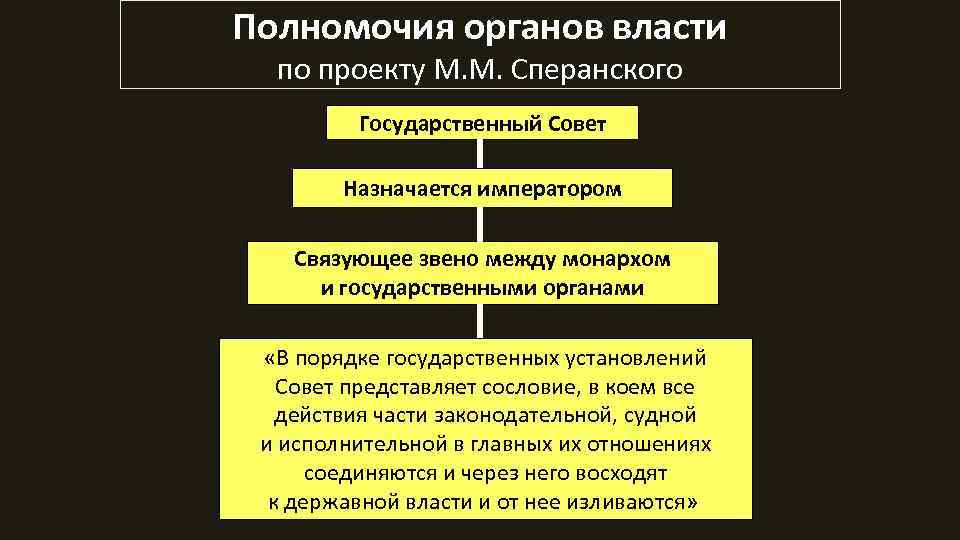 Полномочия органов власти
по проекту М.М. Сперанского

Государственный Совет

Назначается императором

Связующее звено между монархом и государственными органами

«В порядке государственных установлений Совет представляет сословие, в коем все действия части законодательной, судной и исполнительной в главных их отношениях соединяются и через него восходят к державной власти и от нее изливаются»